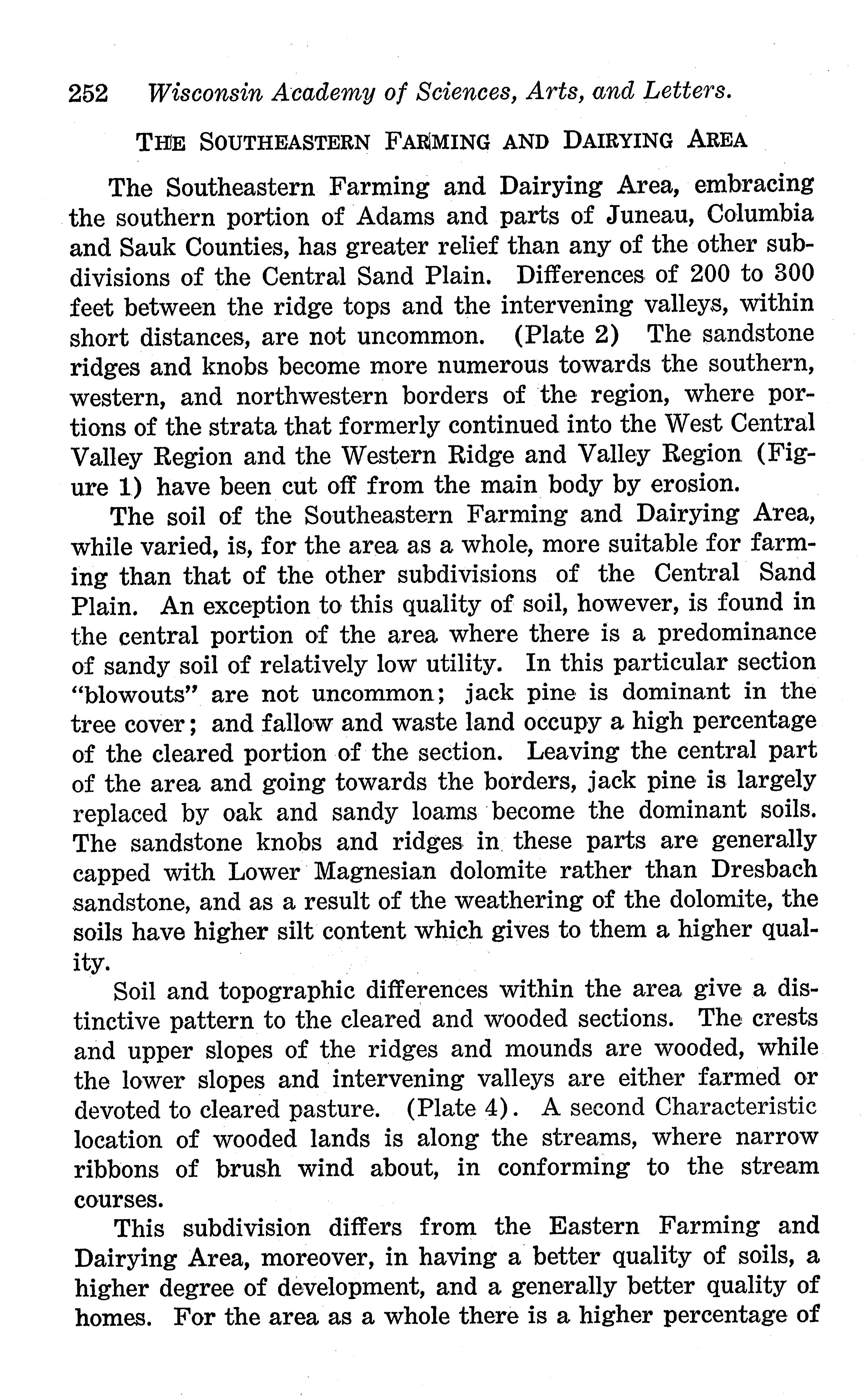 252 Wisconsin Academy of Sciences, Arts, and Letters.

THE SOUTHEASTERN FARMING AND DAIRYING AREA

The Southeastern Farming and Dairying Area, embracing the southern portion of Adams and parts of Juneau, Columbia and Sauk Counties, has greater relief than any of the other subdivisions of the Central Sand Plain. Differences of 200 to 300 feet between the ridge tops and the intervening valleys, within short distances, are not uncommon. (Plate 2) The sandstone ridges and knobs become more numerous towards the southern, western, and northwestern borders of the region, where portions of the strata that formerly continued into the West Central Valley Region and the Western Ridge and Valley Region (Figure 1) have been cut off from the main body by erosion.

The soil of the Southeastern Farming and Dairying Area, while varied, is, for the area as a whole, more suitable for farming than that of the other subdivisions of the Central Sand Plain. An exception to this quality of soil, however, is found in the central portion of the area where there is a predominance of sandy soil of relatively low utility. In this particular section "blowouts" are not uncommon; jack pine is dominant in the tree cover; and fallow and waste land occupy a high percentage of the cleared portion of the section. Leaving the central part of the area and going towards the borders, jack pine is largely replaced by oak and sandy loams become the dominant soils. The sandstone knobs and ridges in these parts are generally capped with Lower Magnesian dolomite rather than Dresbach sandstone, and as a result of the weathering of the dolomite, the soils have higher silt content which gives to them a higher quality.

Soil and topographic differences within the area give a distinctive pattern to the cleared and wooded sections. The crests and upper slopes of the ridges and mounds are wooded, while the lower slopes and intervening valleys are either farmed or devoted to cleared pasture. (Plate 4). A second Characteristic location of wooded lands is along the streams, where narrow ribbons of brush wind about, in conforming to the stream courses.

This subdivision differs from the Eastern Farming and Dairying Area, moreover, in having a better quality of soils, a higher degree of development, and a generally better quality of homes. For the area as a whole there is a higher percentage of